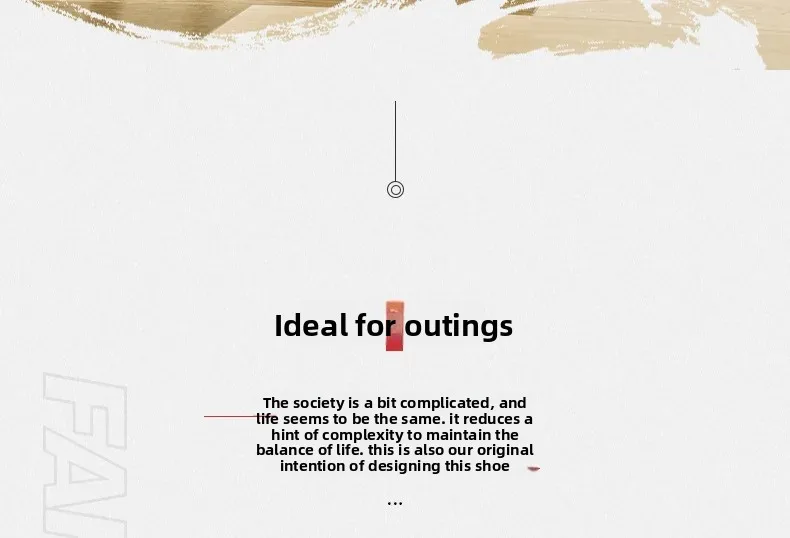 Ideal for outings

The society is a bit complicated, and life seems to be the same. it reduces a hint of complexity to maintain the balance of life. this is also our original intention of designing this shoe

...

FA